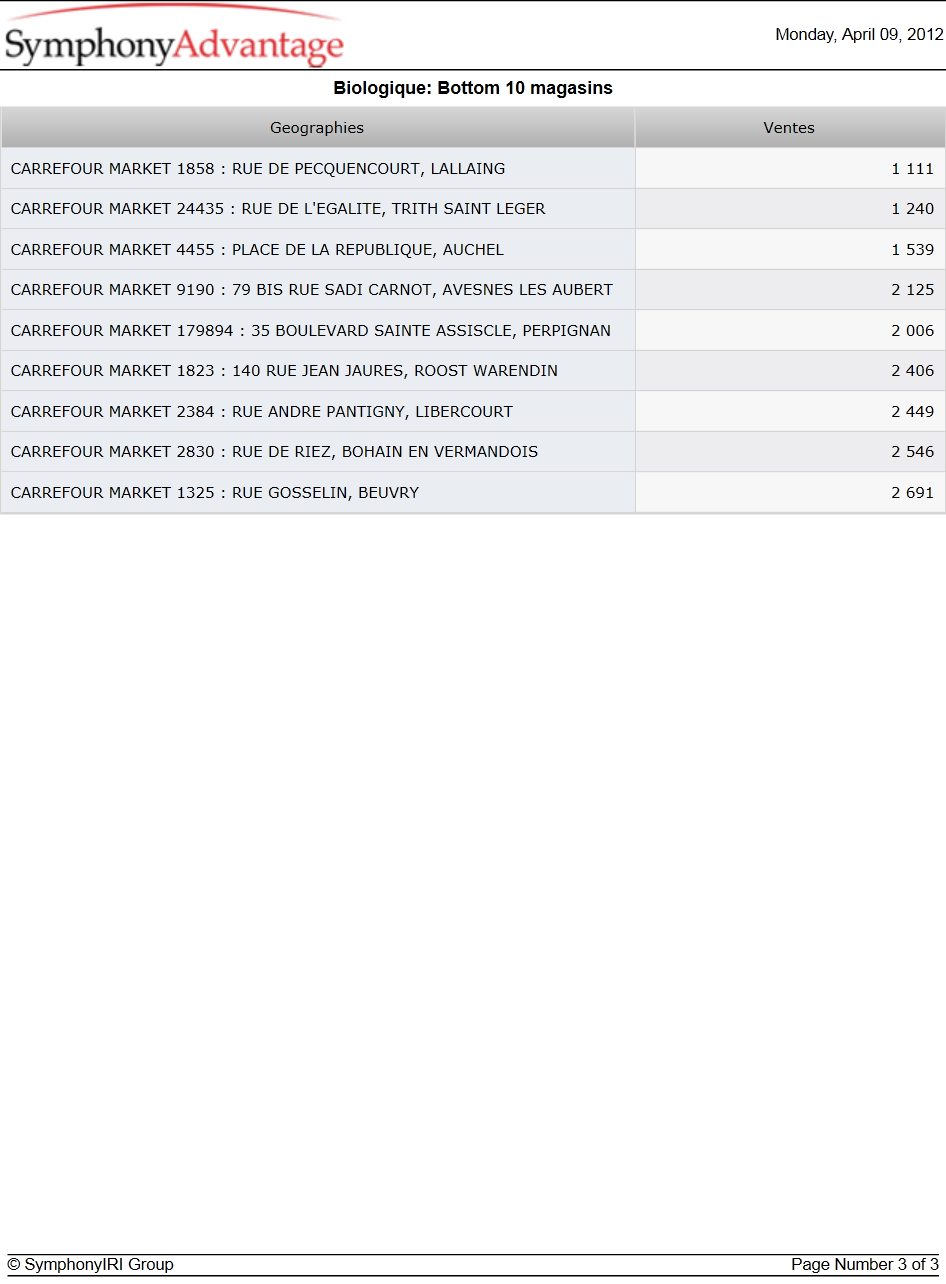 SymphonyAdvantage

Monday, April 09, 2012

Biologique: Bottom 10 magasins

| Geographies | Ventes |
|---|---|
| CARREFOUR MARKET 1858 : RUE DE PECQUENCOURT, LALLAING | 1 111 |
| CARREFOUR MARKET 24435 : RUE DE L'EGALITE, TRITH SAINT LEGER | 1 240 |
| CARREFOUR MARKET 4455 : PLACE DE LA REPUBLIQUE, AUCHEL | 1 539 |
| CARREFOUR MARKET 9190 : 79 BIS RUE SADI CARNOT, AVESNES LES AUBERT | 2 125 |
| CARREFOUR MARKET 179894 : 35 BOULEVARD SAINTE ASSISCLE, PERPIGNAN | 2 006 |
| CARREFOUR MARKET 1823 : 140 RUE JEAN JAURES, ROOST WARENDIN | 2 406 |
| CARREFOUR MARKET 2384 : RUE ANDRE PANTIGNY, LIBERCOURT | 2 449 |
| CARREFOUR MARKET 2830 : RUE DE RIEZ, BOHAIN EN VERMANDOIS | 2 546 |
| CARREFOUR MARKET 1325 : RUE GOSSELIN, BEUVRY | 2 691 |

© SymphonyIRI Group

Page Number 3 of 3